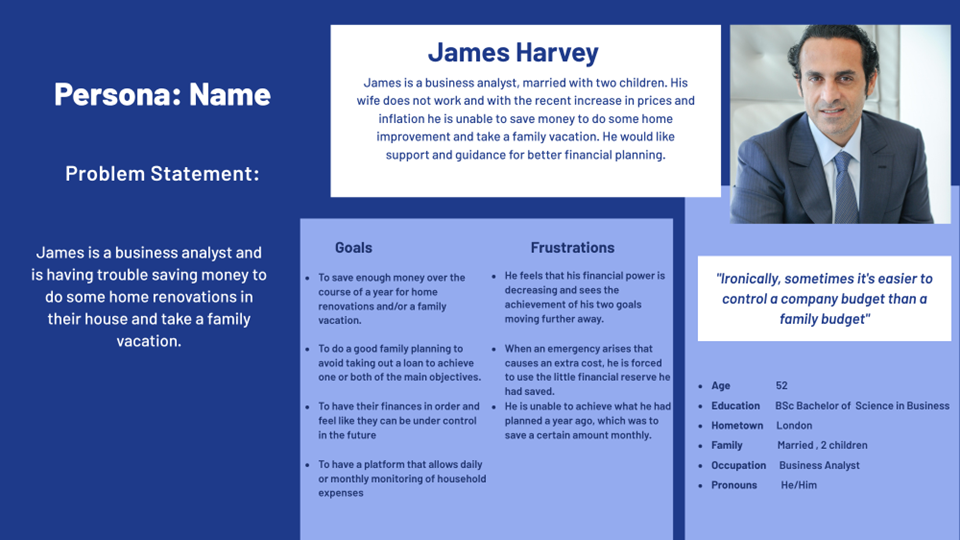 Persona: Name

Problem Statement:

James is a business analyst and is having trouble saving money to do some home renovations in their house and take a family vacation.

James Harvey

James is a business analyst, married with two children. His wife does not work and with the recent increase in prices and inflation he is unable to save money to do some home improvement and take a family vacation. He would like support and guidance for better financial planning.

Goals

- To save enough money over the course of a year for home renovations and/or a family vacation.
- To do a good family planning to avoid taking out a loan to achieve one or both of the main objectives.
- To have their finances in order and feel like they can be under control in the future
- To have a platform that allows daily or monthly monitoring of household expenses

Frustrations

- He feels that his financial power is decreasing and sees the achievement of his two goals moving further away.
- When an emergency arises that causes an extra cost, he is forced to use the little financial reserve he had saved.
- He is unable to achieve what he had planned a year ago, which was to save a certain amount monthly.

"Ironically, sometimes it's easier to control a company budget than a family budget"

- Age 52
- Education BSc Bachelor of Science in Business
- Hometown London
- Family Married , 2 children
- Occupation Business Analyst
- Pronouns He/Him